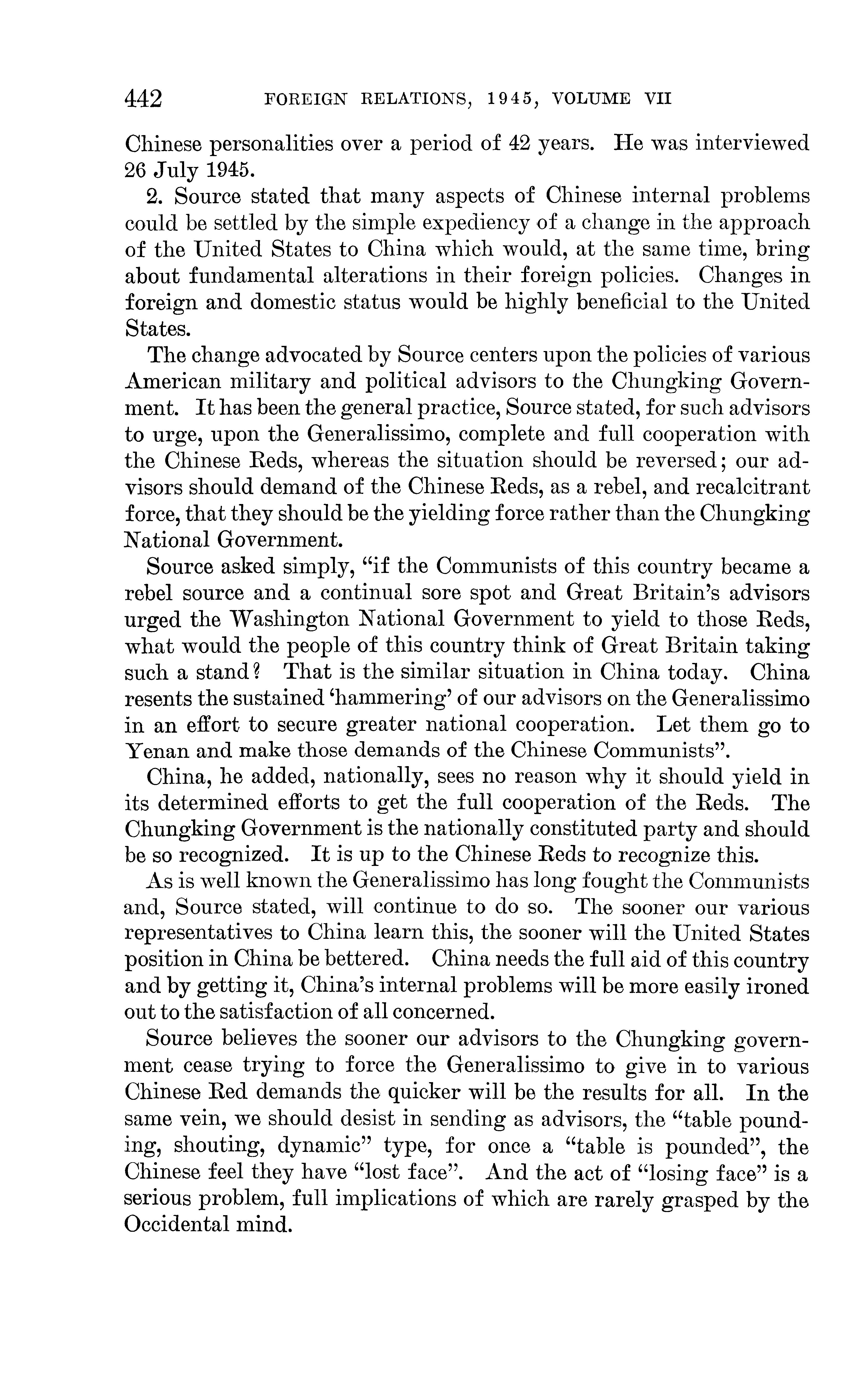 442 FOREIGN RELATIONS, 1945, VOLUME VII

Chinese personalities over a period of 42 years. He was interviewed 26 July 1945.

2. Source stated that many aspects of Chinese internal problems could be settled by the simple expediency of a change in the approach of the United States to China which would, at the same time, bring about fundamental alterations in their foreign policies. Changes in foreign and domestic status would be highly beneficial to the United States.

The change advocated by Source centers upon the policies of various American military and political advisors to the Chungking Government. It has been the general practice, Source stated, for such advisors to urge, upon the Generalissimo, complete and full cooperation with the Chinese Reds, whereas the situation should be reversed; our advisors should demand of the Chinese Reds, as a rebel, and recalcitrant force, that they should be the yielding force rather than the Chungking National Government.

Source asked simply, "if the Communists of this country became a rebel source and a continual sore spot and Great Britain's advisors urged the Washington National Government to yield to those Reds, what would the people of this country think of Great Britain taking such a stand? That is the similar situation in China today. China resents the sustained 'hammering' of our advisors on the Generalissimo in an effort to secure greater national cooperation. Let them go to Yenan and make those demands of the Chinese Communists".

China, he added, nationally, sees no reason why it should yield in its determined efforts to get the full cooperation of the Reds. The Chungking Government is the nationally constituted party and should be so recognized. It is up to the Chinese Reds to recognize this.

As is well known the Generalissimo has long fought the Communists and, Source stated, will continue to do so. The sooner our various representatives to China learn this, the sooner will the United States position in China be bettered. China needs the full aid of this country and by getting it, China's internal problems will be more easily ironed out to the satisfaction of all concerned.

Source believes the sooner our advisors to the Chungking government cease trying to force the Generalissimo to give in to various Chinese Red demands the quicker will be the results for all. In the same vein, we should desist in sending as advisors, the "table pounding, shouting, dynamic" type, for once a "table is pounded", the Chinese feel they have "lost face". And the act of "losing face" is a serious problem, full implications of which are rarely grasped by the Occidental mind.